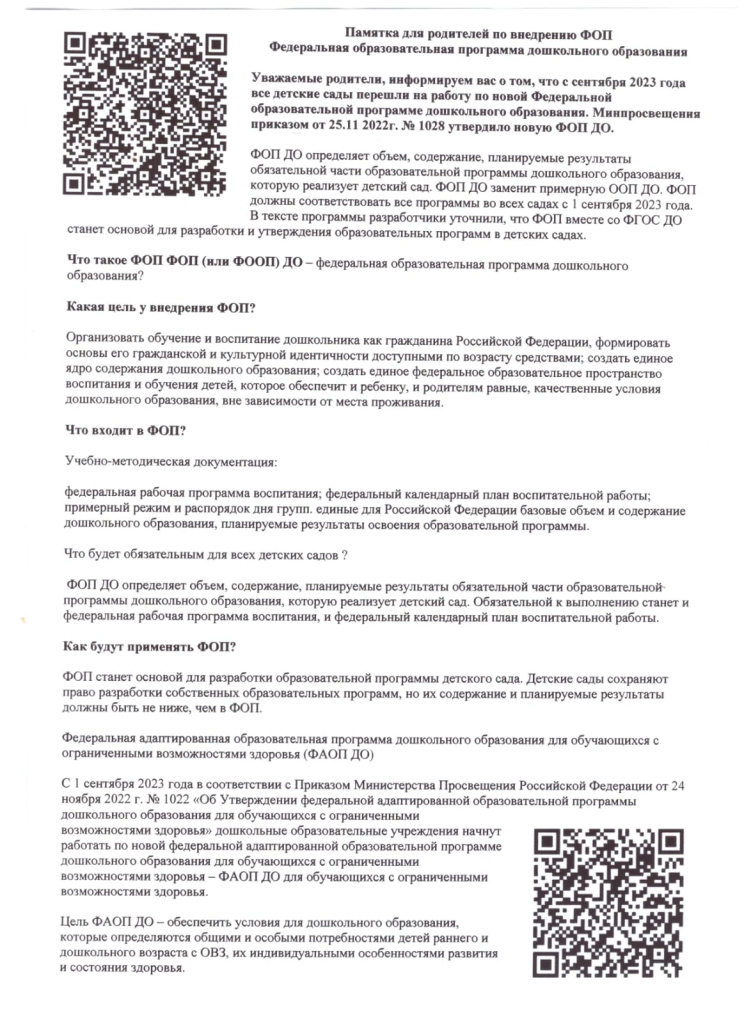 Памятка для родителей по внедрению ФОП
Федеральная образовательная программа дошкольного образования

Уважаемые родители, информируем вас о том, что с сентября 2023 года все детские сады перешли на работу по новой Федеральной образовательной программе дошкольного образования. Минпросвещения приказом от 25.11 2022г. № 1028 утвердило новую ФОП ДО.

ФОП ДО определяет объем, содержание, планируемые результаты обязательной части образовательной программы дошкольного образования, которую реализует детский сад. ФОП ДО заменит примерную ООП ДО. ФОП должны соответствовать все программы во всех садах с 1 сентября 2023 года. В тексте программы разработчики уточнили, что ФОП вместе со ФГОС ДО станет основой для разработки и утверждения образовательных программ в детских садах.

Что такое ФОП ФОП (или ФООП) ДО – федеральная образовательная программа дошкольного образования?

Какая цель у внедрения ФОП?

Организовать обучение и воспитание дошкольника как гражданина Российской Федерации, формировать основы его гражданской и культурной идентичности доступными по возрасту средствами; создать единое ядро содержания дошкольного образования; создать единое федеральное образовательное пространство воспитания и обучения детей, которое обеспечит и ребенку, и родителям равные, качественные условия дошкольного образования, вне зависимости от места проживания.

Что входит в ФОП?

Учебно-методическая документация:

федеральная рабочая программа воспитания; федеральный календарный план воспитательной работы; примерный режим и распорядок дня групп. единые для Российской Федерации базовые объем и содержание дошкольного образования, планируемые результаты освоения образовательной программы.

Что будет обязательным для всех детских садов ?

ФОП ДО определяет объем, содержание, планируемые результаты обязательной части образовательной программы дошкольного образования, которую реализует детский сад. Обязательной к выполнению станет и федеральная рабочая программа воспитания, и федеральный календарный план воспитательной работы.

Как будут применять ФОП?

ФОП станет основой для разработки образовательной программы детского сада. Детские сады сохраняют право разработки собственных образовательных программ, но их содержание и планируемые результаты должны быть не ниже, чем в ФОП.

Федеральная адаптированная образовательная программа дошкольного образования для обучающихся с ограниченными возможностями здоровья (ФАОП ДО)

С 1 сентября 2023 года в соответствии с Приказом Министерства Просвещения Российской Федерации от 24 ноября 2022 г. № 1022 «Об Утверждении федеральной адаптированной образовательной программы дошкольного образования для обучающихся с ограниченными возможностями здоровья» дошкольные образовательные учреждения начнут работать по новой федеральной адаптированной образовательной программе дошкольного образования для обучающихся с ограниченными возможностями здоровья – ФАОП ДО для обучающихся с ограниченными возможностями здоровья.

Цель ФАОП ДО – обеспечить условия для дошкольного образования, которые определяются общими и особыми потребностями детей раннего и дошкольного возраста с ОВЗ, их индивидуальными особенностями развития и состояния здоровья.